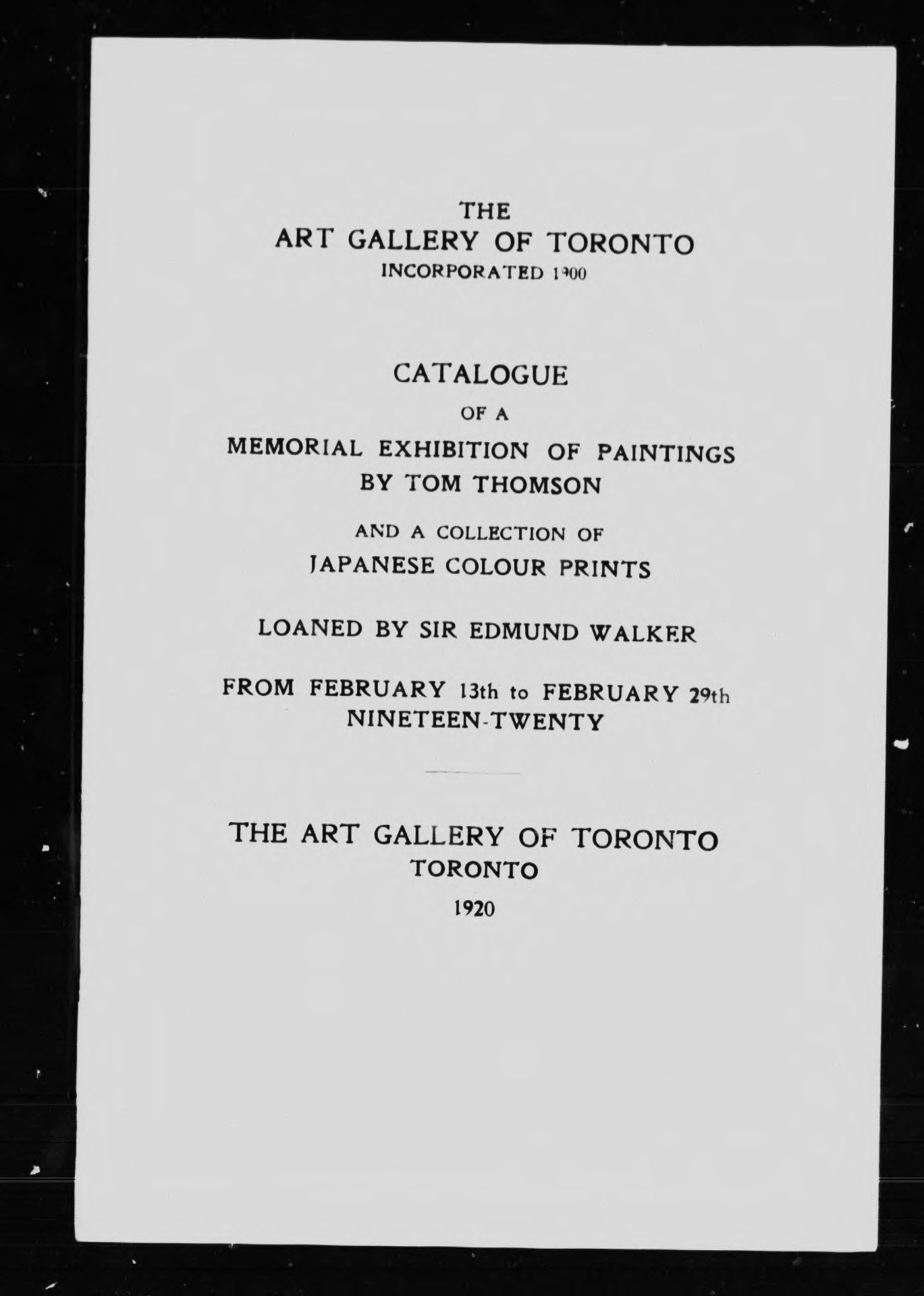 THE
ART GALLERY OF TORONTO
INCORPORATED 1900

CATALOGUE
OF A
MEMORIAL EXHIBITION OF PAINTINGS
BY TOM THOMSON

AND A COLLECTION OF
JAPANESE COLOUR PRINTS

LOANED BY SIR EDMUND WALKER

FROM FEBRUARY 13th to FEBRUARY 29th
NINETEEN-TWENTY

THE ART GALLERY OF TORONTO
TORONTO
1920